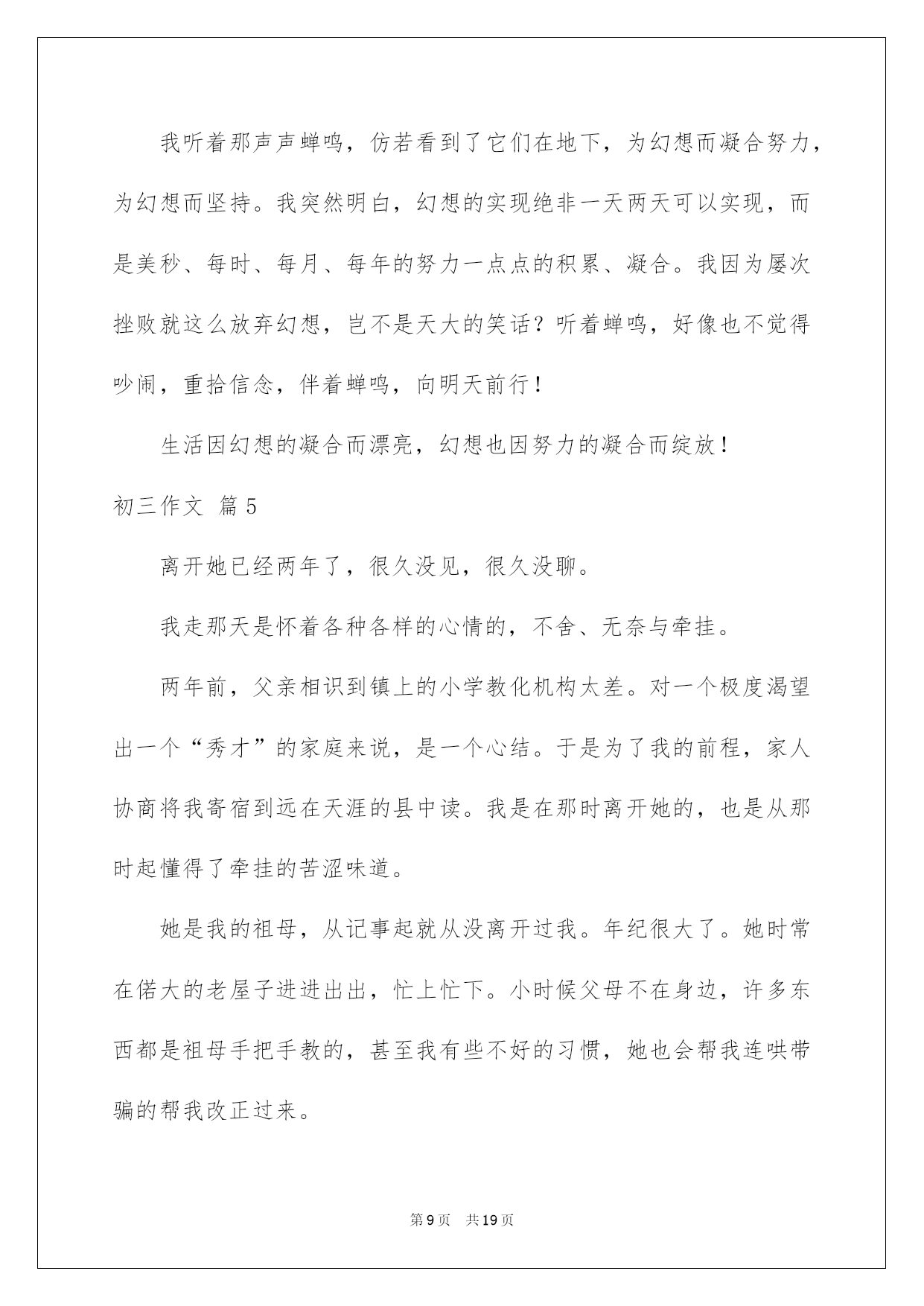 我听着那声声蝉鸣，仿若看到了它们在地下，为幻想而凝合努力，为幻想而坚持。我突然明白，幻想的实现绝非一天两天可以实现，而是美秒、每时、每月、每年的努力一点点的积累、凝合。我因为屡次挫败就这么放弃幻想，岂不是天大的笑话？听着蝉鸣，好像也不觉得吵闹，重拾信念，伴着蝉鸣，向明天前行！

生活因幻想的凝合而漂亮，幻想也因努力的凝合而绽放！

初三作文 篇5

离开她已经两年了，很久没见，很久没聊。

我走那天是怀着各种各样的心情的，不舍、无奈与牵挂。

两年前，父亲相识到镇上的小学教化机构太差。对一个极度渴望出一个“秀才”的家庭来说，是一个心结。于是为了我的前程，家人协商将我寄宿到远在天涯的县中读。我是在那时离开她的，也是从那时起懂得了牵挂的苦涩味道。

她是我的祖母，从记事起就从没离开过我。年纪很大了。她时常在偌大的老屋子进进出出，忙上忙下。小时候父母不在身边，许多东西都是祖母手把手教的，甚至我有些不好的习惯，她也会帮我连哄带骗的帮我改正过来。

第9页 共19页